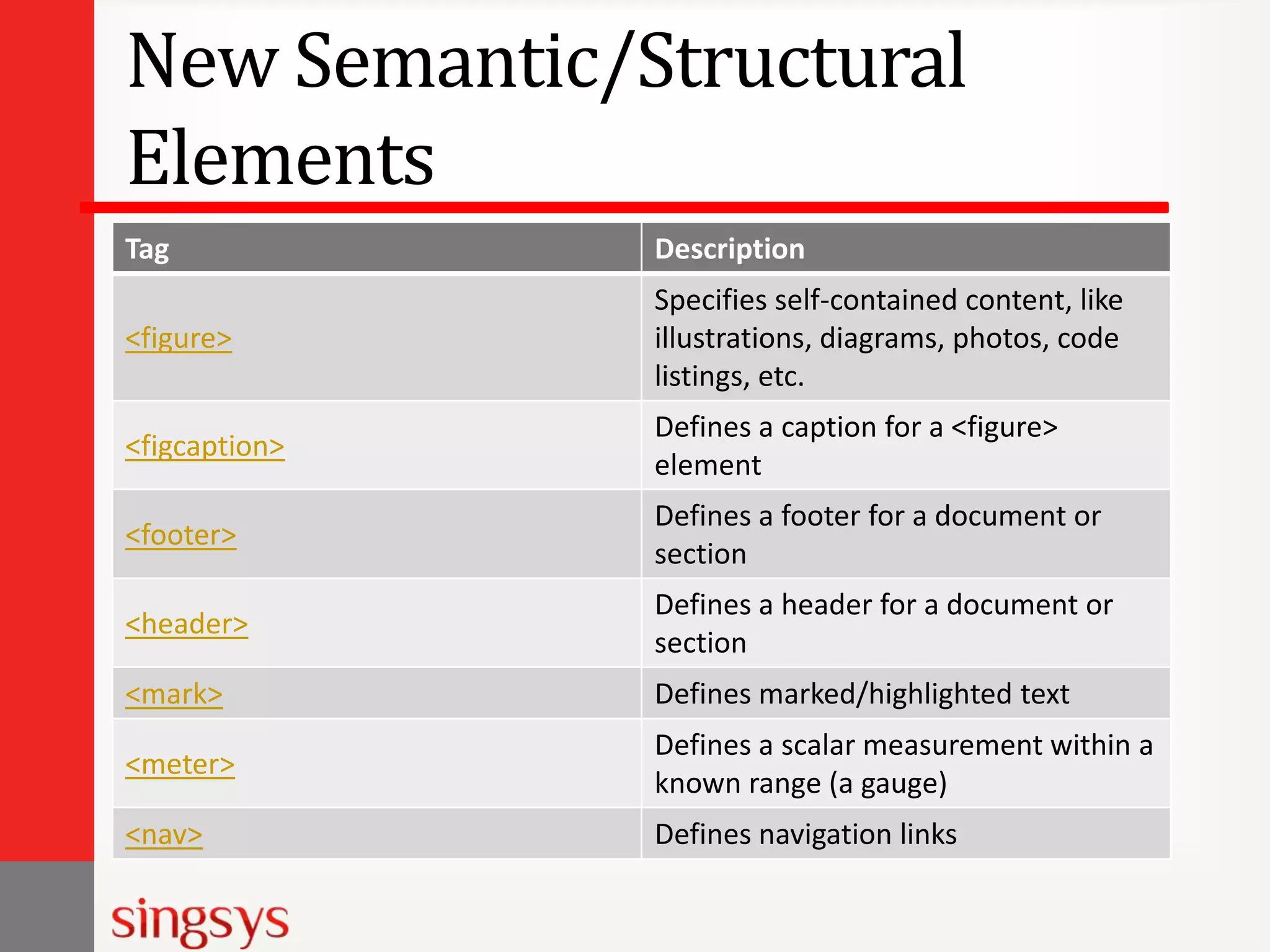 New Semantic/Structural Elements

| Tag | Description |
|---|---|
| <figure> | Specifies self-contained content, like illustrations, diagrams, photos, code listings, etc. |
| <figcaption> | Defines a caption for a <figure> element |
| <footer> | Defines a footer for a document or section |
| <header> | Defines a header for a document or section |
| <mark> | Defines marked/highlighted text |
| <meter> | Defines a scalar measurement within a known range (a gauge) |
| <nav> | Defines navigation links |

singsys